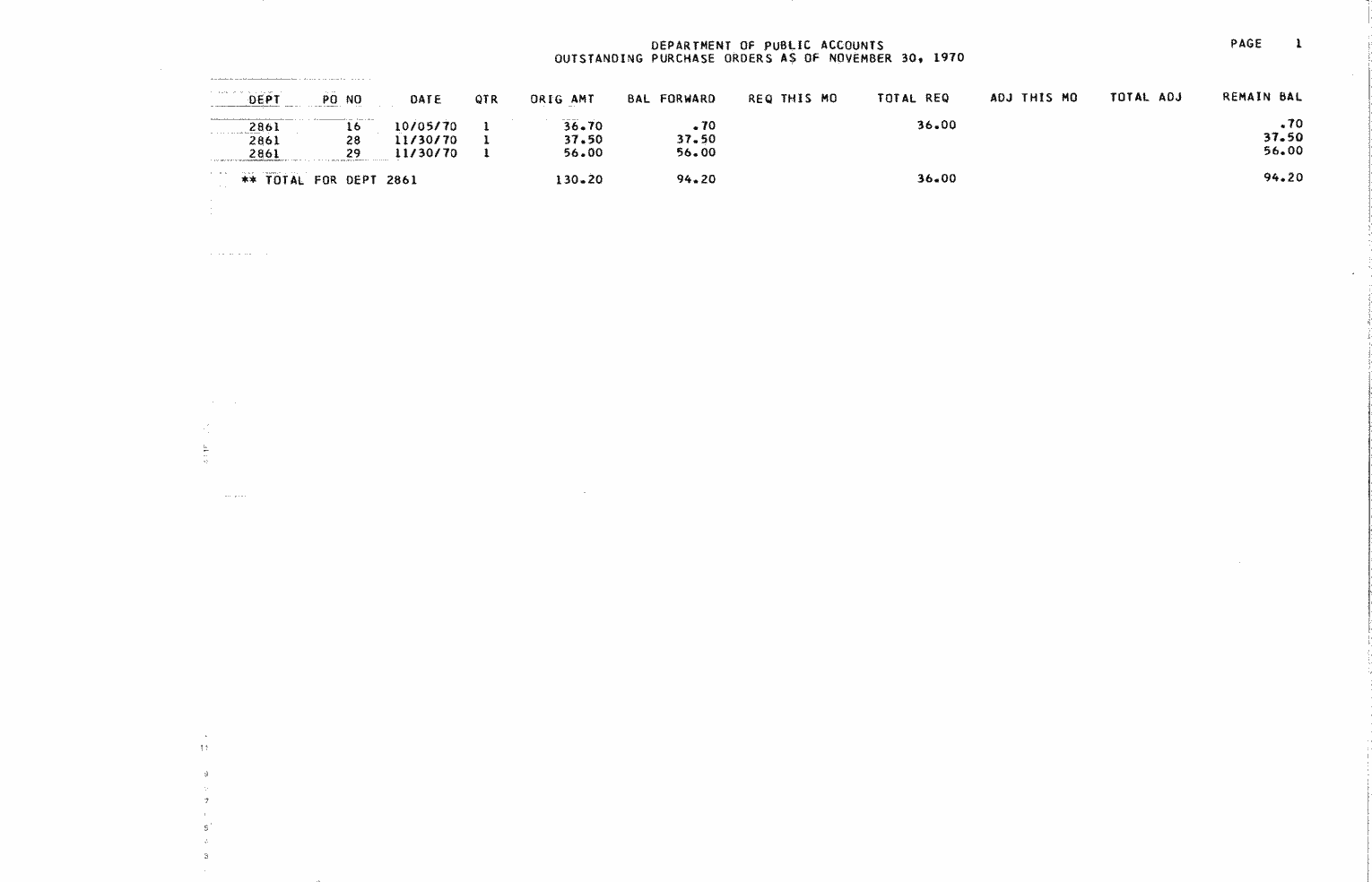 DEPARTMENT OF PUBLIC ACCOUNTS
OUTSTANDING PURCHASE ORDERS AS OF NOVEMBER 30, 1970

PAGE 1

| DEPT | PO NO | DATE | QTR | ORIG AMT | BAL FORWARD | REQ THIS MO | TOTAL REQ | ADJ THIS MO | TOTAL ADJ | REMAIN BAL |
|---|---|---|---|---|---|---|---|---|---|---|
| 2861 | 16 | 10/05/70 | 1 | 36.70 | .70 | | 36.00 | | | .70 |
| 2861 | 28 | 11/30/70 | 1 | 37.50 | 37.50 | | | | | 37.50 |
| 2861 | 29 | 11/30/70 | 1 | 56.00 | 56.00 | | | | | 56.00 |
| ** TOTAL FOR DEPT 2861 | | | | 130.20 | 94.20 | | 36.00 | | | 94.20 |

11
9
7
5
3